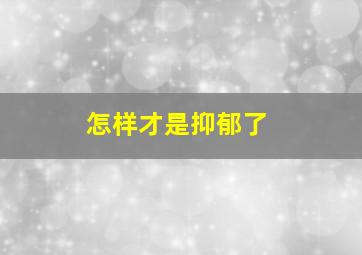 怎样才是抑郁了